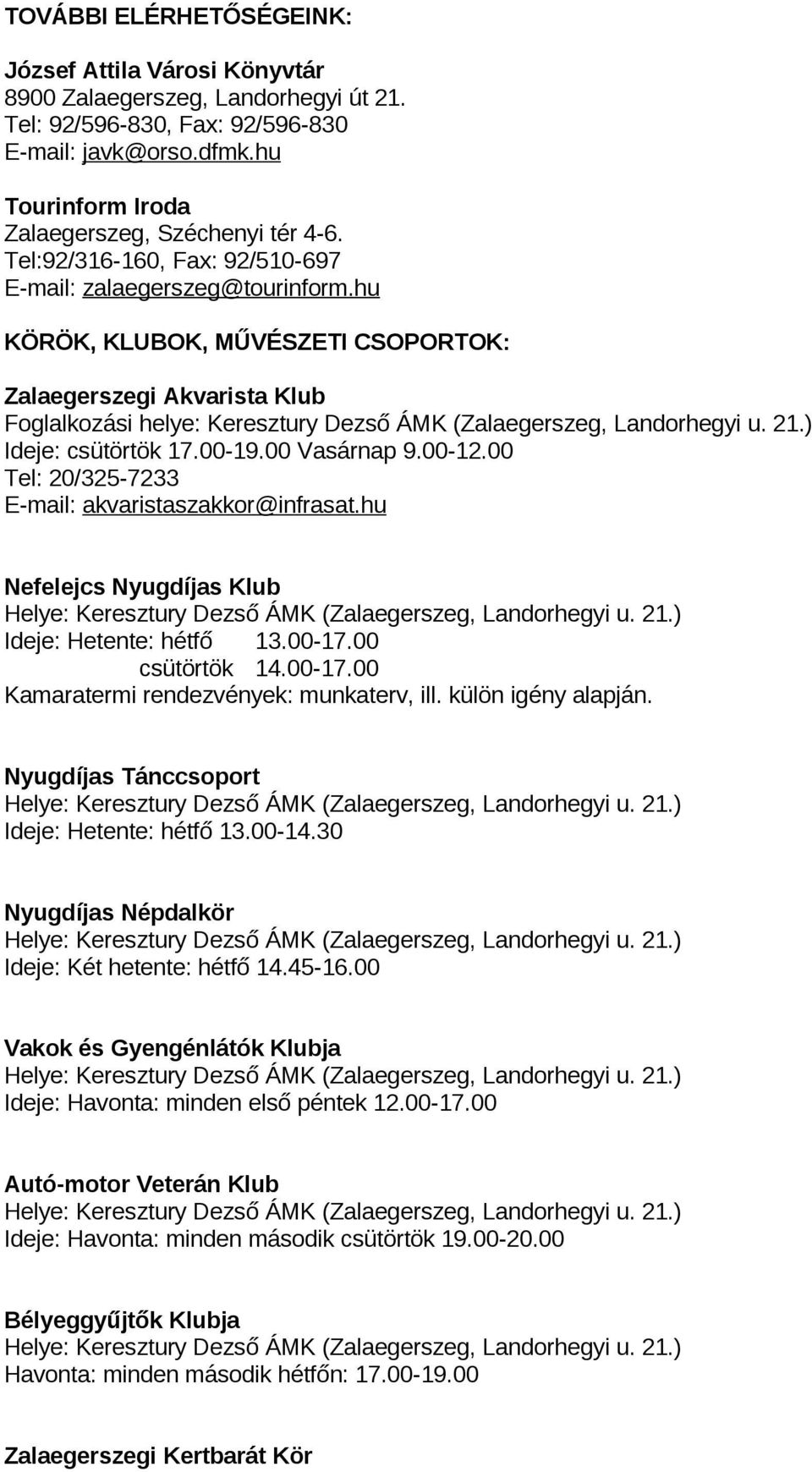 TOVÁBBI ELÉRHETŐSÉGEINK:

József Attila Városi Könyvtár
8900 Zalaegerszeg, Landorhegyi út 21.
Tel: 92/596-830, Fax: 92/596-830
E-mail: javk@orso.dfmk.hu

Tourinform Iroda
Zalaegerszeg, Széchenyi tér 4-6.
Tel:92/316-160, Fax: 92/510-697
E-mail: zalaegerszeg@tourinform.hu

KÖRÖK, KLUBOK, MŰVÉSZETI CSOPORTOK:

Zalaegerszegi Akvarista Klub
Foglalkozási helye: Keresztury Dezső ÁMK (Zalaegerszeg, Landorhegyi u. 21.)
Ideje: csütörtök 17.00-19.00 Vasárnap 9.00-12.00
Tel: 20/325-7233
E-mail: akvaristaszakkor@infrasat.hu

Nefelejcs Nyugdíjas Klub
Helye: Keresztury Dezső ÁMK (Zalaegerszeg, Landorhegyi u. 21.)
Ideje: Hetente: hétfő 13.00-17.00
csütörtök 14.00-17.00
Kamaratermi rendezvények: munkaterv, ill. külön igény alapján.

Nyugdíjas Tánccsoport
Helye: Keresztury Dezső ÁMK (Zalaegerszeg, Landorhegyi u. 21.)
Ideje: Hetente: hétfő 13.00-14.30

Nyugdíjas Népdalkör
Helye: Keresztury Dezső ÁMK (Zalaegerszeg, Landorhegyi u. 21.)
Ideje: Két hetente: hétfő 14.45-16.00

Vakok és Gyengénlátók Klubja
Helye: Keresztury Dezső ÁMK (Zalaegerszeg, Landorhegyi u. 21.)
Ideje: Havonta: minden első péntek 12.00-17.00

Autó-motor Veterán Klub
Helye: Keresztury Dezső ÁMK (Zalaegerszeg, Landorhegyi u. 21.)
Ideje: Havonta: minden második csütörtök 19.00-20.00

Bélyeggyűjtők Klubja
Helye: Keresztury Dezső ÁMK (Zalaegerszeg, Landorhegyi u. 21.)
Havonta: minden második hétfőn: 17.00-19.00

Zalaegerszegi Kertbarát Kör